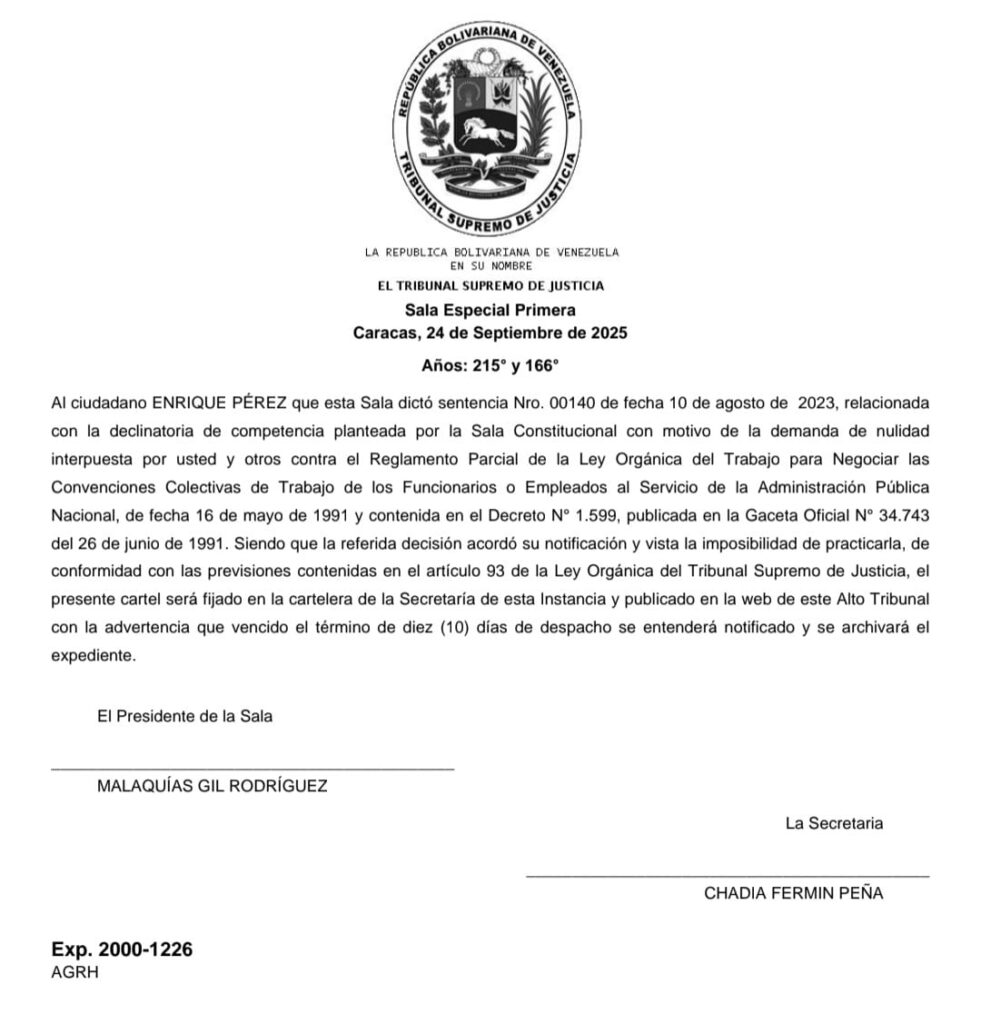 REPUBLICA BOLIVARIANA DE VENEZUELA
TRIBUNAL SUPREMO DE JUSTICIA

LA REPUBLICA BOLIVARIANA DE VENEZUELA
EN SU NOMBRE
EL TRIBUNAL SUPREMO DE JUSTICIA
Sala Especial Primera
Caracas, 24 de Septiembre de 2025

Años: 215° y 166°

Al ciudadano ENRIQUE PÉREZ que esta Sala dictó sentencia Nro. 00140 de fecha 10 de agosto de 2023, relacionada con la declinatoria de competencia planteada por la Sala Constitucional con motivo de la demanda de nulidad interpuesta por usted y otros contra el Reglamento Parcial de la Ley Orgánica del Trabajo para Negociar las Convenciones Colectivas de Trabajo de los Funcionarios o Empleados al Servicio de la Administración Pública Nacional, de fecha 16 de mayo de 1991 y contenida en el Decreto N° 1.599, publicada en la Gaceta Oficial N° 34.743 del 26 de junio de 1991. Siendo que la referida decisión acordó su notificación y vista la imposibilidad de practicarla, de conformidad con las previsiones contenidas en el artículo 93 de la Ley Orgánica del Tribunal Supremo de Justicia, el presente cartel será fijado en la cartelera de la Secretaría de esta Instancia y publicado en la web de este Alto Tribunal con la advertencia que vencido el término de diez (10) días de despacho se entenderá notificado y se archivará el expediente.

El Presidente de la Sala

MALAQUÍAS GIL RODRÍGUEZ

La Secretaria

CHADIA FERMIN PEÑA

Exp. 2000-1226
AGRH